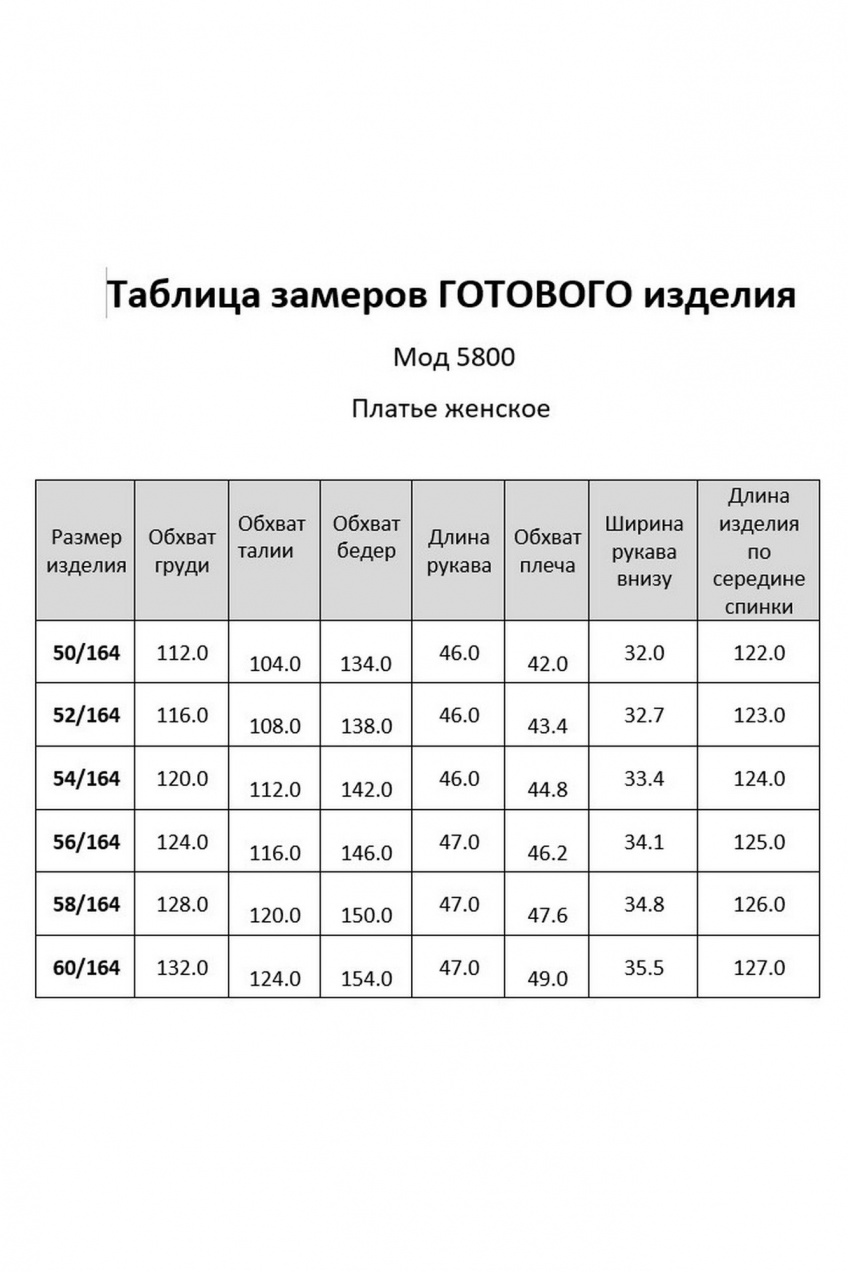 Таблица замеров ГОТОВОГО изделия

Мод 5800

Платье женское

| Размер изделия | Обхват груди | Обхват талии | Обхват бедер | Длина рукава | Обхват плеча | Ширина рукава внизу | Длина изделия по середине спинки |
|---|---|---|---|---|---|---|---|
| 50/164 | 112.0 | 104.0 | 134.0 | 46.0 | 42.0 | 32.0 | 122.0 |
| 52/164 | 116.0 | 108.0 | 138.0 | 46.0 | 43.4 | 32.7 | 123.0 |
| 54/164 | 120.0 | 112.0 | 142.0 | 46.0 | 44.8 | 33.4 | 124.0 |
| 56/164 | 124.0 | 116.0 | 146.0 | 47.0 | 46.2 | 34.1 | 125.0 |
| 58/164 | 128.0 | 120.0 | 150.0 | 47.0 | 47.6 | 34.8 | 126.0 |
| 60/164 | 132.0 | 124.0 | 154.0 | 47.0 | 49.0 | 35.5 | 127.0 |